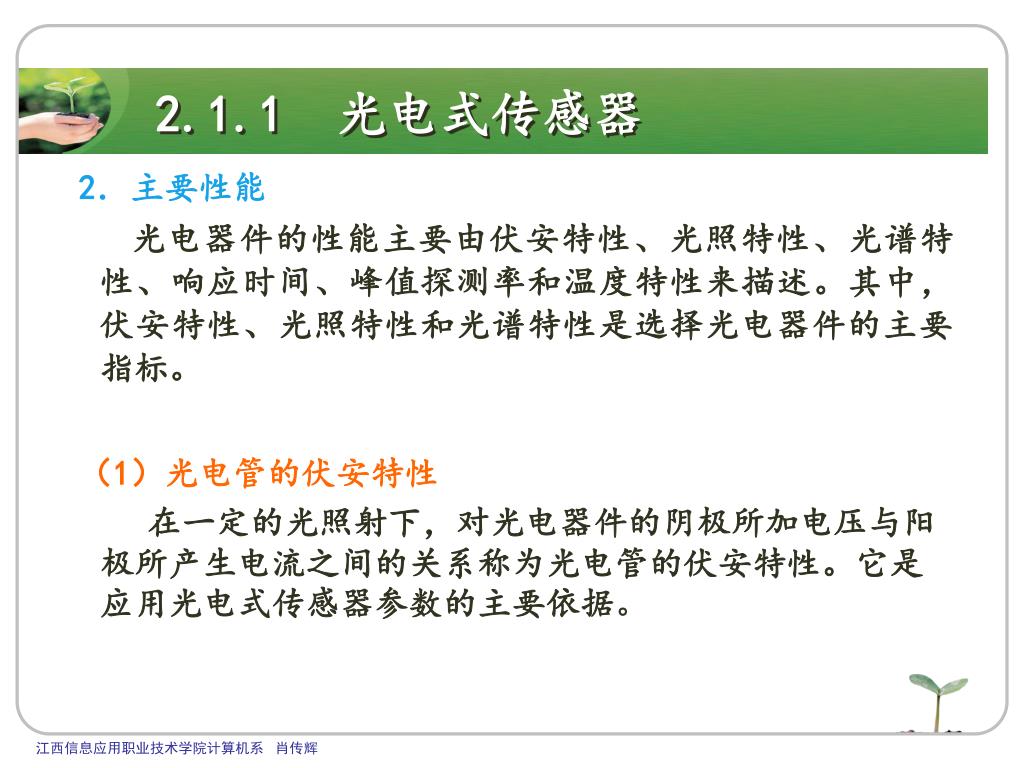 2.1.1 光电式传感器

2. 主要性能

光电器件的性能主要由伏安特性、光照特性、光谱特性、响应时间、峰值探测率和温度特性来描述。其中，伏安特性、光照特性和光谱特性是选择光电器件的主要指标。

（1）光电管的伏安特性

在一定的光照射下，对光电器件的阴极所加电压与阳极所产生电流之间的关系称为光电管的伏安特性。它是应用光电式传感器参数的主要依据。

江西信息应用职业技术学院计算机系 肖传辉